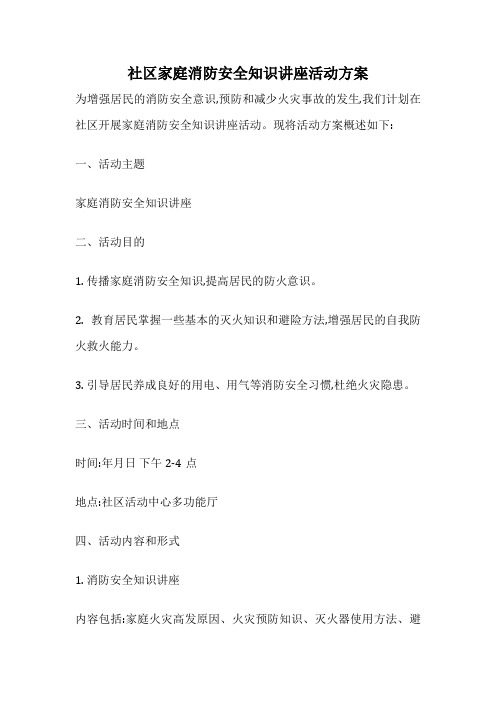 社区家庭消防安全知识讲座活动方案

为增强居民的消防安全意识,预防和减少火灾事故的发生,我们计划在社区开展家庭消防安全知识讲座活动。现将活动方案概述如下:

一、活动主题

家庭消防安全知识讲座

二、活动目的

1. 传播家庭消防安全知识,提高居民的防火意识。

2. 教育居民掌握一些基本的灭火知识和避险方法,增强居民的自我防火救火能力。

3. 引导居民养成良好的用电、用气等消防安全习惯,杜绝火灾隐患。

三、活动时间和地点

时间:年月日 下午 2-4 点

地点:社区活动中心多功能厅

四、活动内容和形式

1. 消防安全知识讲座

内容包括:家庭火灾高发原因、火灾预防知识、灭火器使用方法、避